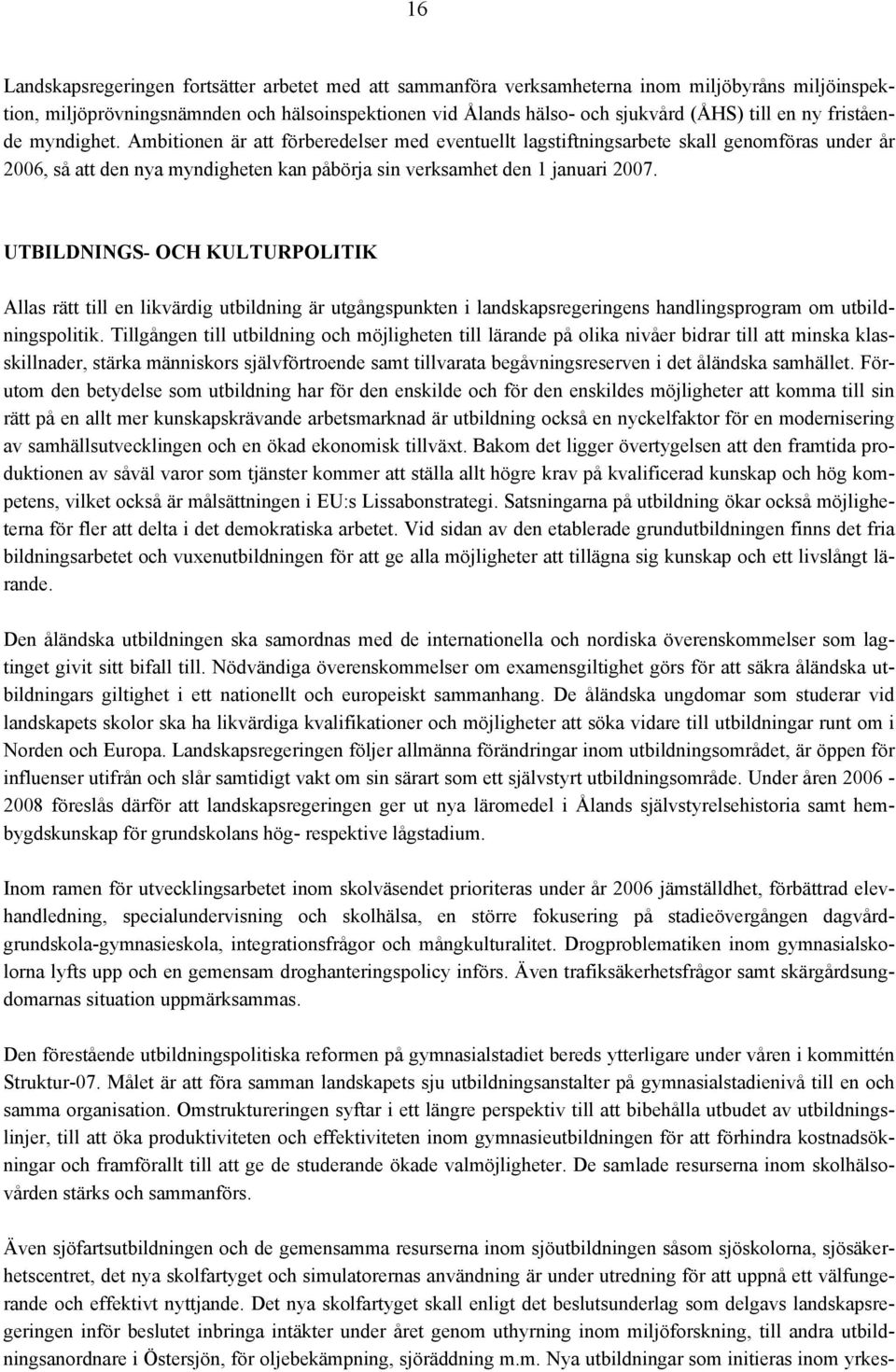 16

Landskapsregeringen fortsätter arbetet med att sammanföra verksamheterna inom miljöbyråns miljöinspektion, miljöprövningsnämnden och hälsoinspektionen vid Ålands hälso- och sjukvård (ÅHS) till en ny fristående myndighet. Ambitionen är att förberedelser med eventuellt lagstiftningsarbete skall genomföras under år 2006, så att den nya myndigheten kan påbörja sin verksamhet den 1 januari 2007.

UTBILDNINGS- OCH KULTURPOLITIK

Allas rätt till en likvärdig utbildning är utgångspunkten i landskapsregeringens handlingsprogram om utbildningspolitik. Tillgången till utbildning och möjligheten till lärande på olika nivåer bidrar till att minska klasskillnader, stärka människors självförtroende samt tillvarata begåvningsreserven i det åländska samhället. Förutom den betydelse som utbildning har för den enskilde och för den enskildes möjligheter att komma till sin rätt på en allt mer kunskapskrävande arbetsmarknad är utbildning också en nyckelfaktor för en modernisering av samhällsutvecklingen och en ökad ekonomisk tillväxt. Bakom det ligger övertygelsen att den framtida produktionen av såväl varor som tjänster kommer att ställa allt högre krav på kvalificerad kunskap och hög kompetens, vilket också är målsättningen i EU:s Lissabonstrategi. Satsningarna på utbildning ökar också möjligheterna för fler att delta i det demokratiska arbetet. Vid sidan av den etablerade grundutbildningen finns det fria bildningsarbetet och vuxenutbildningen för att ge alla möjligheter att tillägna sig kunskap och ett livslångt lärande.

Den åländska utbildningen ska samordnas med de internationella och nordiska överenskommelser som lagtinget givit sitt bifall till. Nödvändiga överenskommelser om examensgiltighet görs för att säkra åländska utbildningars giltighet i ett nationellt och europeiskt sammanhang. De åländska ungdomar som studerar vid landskapets skolor ska ha likvärdiga kvalifikationer och möjligheter att söka vidare till utbildningar runt om i Norden och Europa. Landskapsregeringen följer allmänna förändringar inom utbildningsområdet, är öppen för influenser utifrån och slår samtidigt vakt om sin särart som ett självstyrt utbildningsområde. Under åren 2006 - 2008 föreslås därför att landskapsregeringen ger ut nya läromedel i Ålands självstyrelsehistoria samt hembygdskunskap för grundskolans hög- respektive lågstadium.

Inom ramen för utvecklingsarbetet inom skolväsendet prioriteras under år 2006 jämställdhet, förbättrad elevhandledning, specialundervisning och skolhälsa, en större fokusering på stadieövergången dagvård-grundskola-gymnasieskola, integrationsfrågor och mångkulturalitet. Drogproblematiken inom gymnasialskolorna lyfts upp och en gemensam droghanteringspolicy införs. Även trafiksäkerhetsfrågor samt skärgårdsungdomarnas situation uppmärksammas.

Den förestående utbildningspolitiska reformen på gymnasialstadiet bereds ytterligare under våren i kommittén Struktur-07. Målet är att föra samman landskapets sju utbildningsanstalter på gymnasialstadienivå till en och samma organisation. Omstruktureringen syftar i ett längre perspektiv till att bibehålla utbudet av utbildningslinjer, till att öka produktiviteten och effektiviteten inom gymnasieutbildningen för att förhindra kostnadsökningar och framförallt till att ge de studerande ökade valmöjligheter. De samlade resurserna inom skolhälsovården stärks och sammanförs.

Även sjöfartsutbildningen och de gemensamma resurserna inom sjöutbildningen såsom sjöskolorna, sjösäkerhetscentret, det nya skolfartyget och simulatorernas användning är under utredning för att uppnå ett välfungerande och effektivt nyttjande. Det nya skolfartyget skall enligt det beslutsunderlag som delgavs landskapsregeringen inför beslutet inbringa intäkter under året genom uthyrning inom miljöforskning, till andra utbildningsanordnare i Östersjön, för oljebekämpning, sjöräddning m.m. Nya utbildningar som initieras inom yrkes-